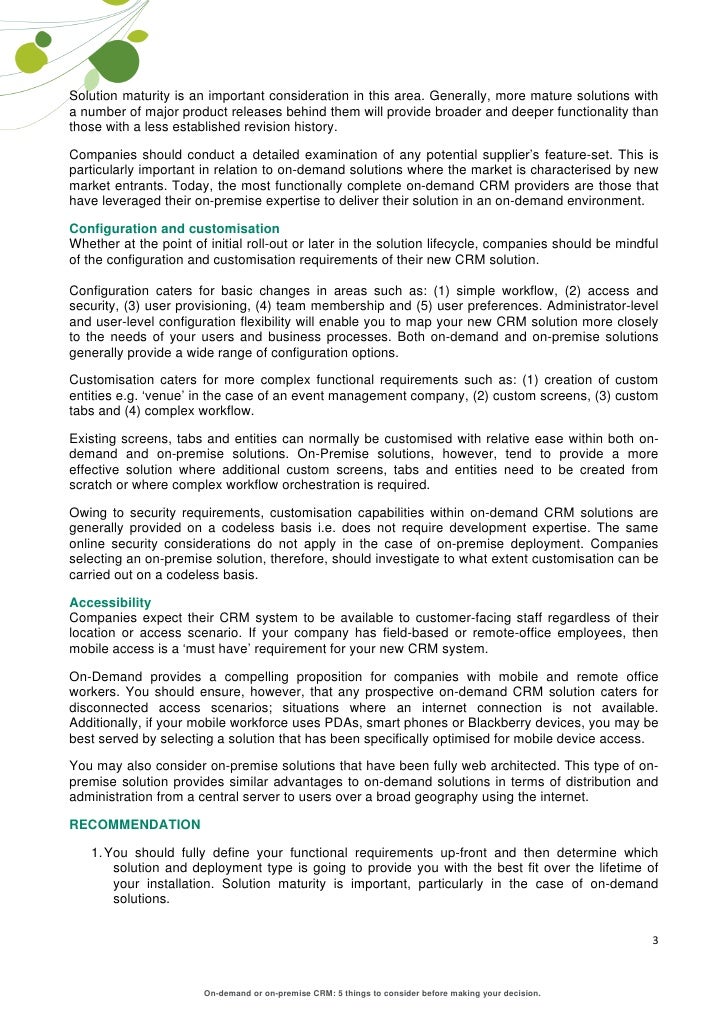 Solution maturity is an important consideration in this area. Generally, more mature solutions with a number of major product releases behind them will provide broader and deeper functionality than those with a less established revision history.

Companies should conduct a detailed examination of any potential supplier's feature-set. This is particularly important in relation to on-demand solutions where the market is characterised by new market entrants. Today, the most functionally complete on-demand CRM providers are those that have leveraged their on-premise expertise to deliver their solution in an on-demand environment.

Configuration and customisation
Whether at the point of initial roll-out or later in the solution lifecycle, companies should be mindful of the configuration and customisation requirements of their new CRM solution.

Configuration caters for basic changes in areas such as: (1) simple workflow, (2) access and security, (3) user provisioning, (4) team membership and (5) user preferences. Administrator-level and user-level configuration flexibility will enable you to map your new CRM solution more closely to the needs of your users and business processes. Both on-demand and on-premise solutions generally provide a wide range of configuration options.

Customisation caters for more complex functional requirements such as: (1) creation of custom entities e.g. 'venue' in the case of an event management company, (2) custom screens, (3) custom tabs and (4) complex workflow.

Existing screens, tabs and entities can normally be customised with relative ease within both on-demand and on-premise solutions. On-Premise solutions, however, tend to provide a more effective solution where additional custom screens, tabs and entities need to be created from scratch or where complex workflow orchestration is required.

Owing to security requirements, customisation capabilities within on-demand CRM solutions are generally provided on a codeless basis i.e. does not require development expertise. The same online security considerations do not apply in the case of on-premise deployment. Companies selecting an on-premise solution, therefore, should investigate to what extent customisation can be carried out on a codeless basis.

Accessibility
Companies expect their CRM system to be available to customer-facing staff regardless of their location or access scenario. If your company has field-based or remote-office employees, then mobile access is a 'must have' requirement for your new CRM system.

On-Demand provides a compelling proposition for companies with mobile and remote office workers. You should ensure, however, that any prospective on-demand CRM solution caters for disconnected access scenarios; situations where an internet connection is not available. Additionally, if your mobile workforce uses PDAs, smart phones or Blackberry devices, you may be best served by selecting a solution that has been specifically optimised for mobile device access.

You may also consider on-premise solutions that have been fully web architected. This type of on-premise solution provides similar advantages to on-demand solutions in terms of distribution and administration from a central server to users over a broad geography using the internet.

RECOMMENDATION

1. You should fully define your functional requirements up-front and then determine which solution and deployment type is going to provide you with the best fit over the lifetime of your installation. Solution maturity is important, particularly in the case of on-demand solutions.

3

On-demand or on-premise CRM: 5 things to consider before making your decision.